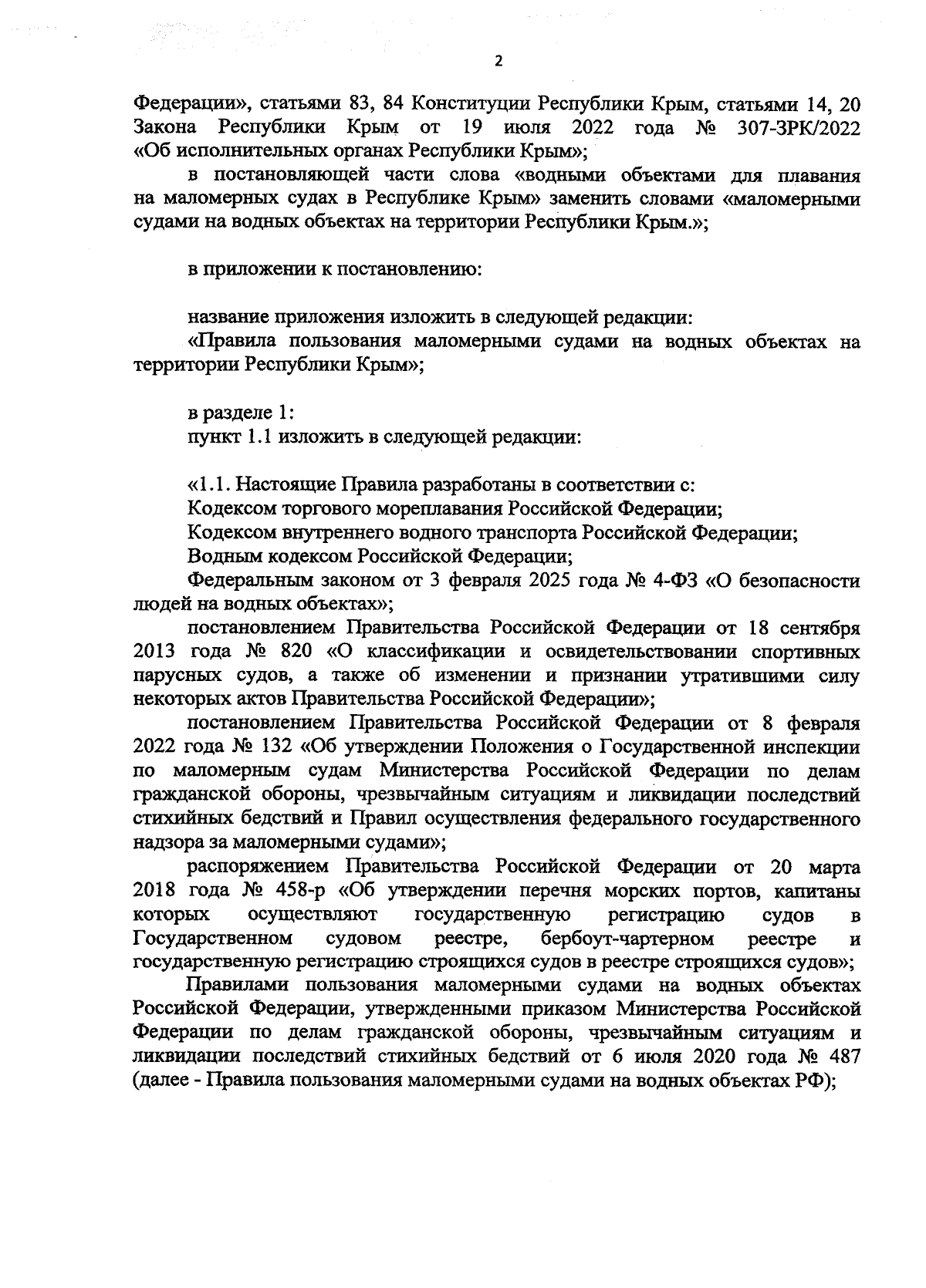 2

Федерации», статьями 83, 84 Конституции Республики Крым, статьями 14, 20 Закона Республики Крым от 19 июля 2022 года № 307-ЗРК/2022 «Об исполнительных органах Республики Крым»;

в постановляющей части слова «водными объектами для плавания на маломерных судах в Республике Крым» заменить словами «маломерными судами на водных объектах на территории Республики Крым.»;

в приложении к постановлению:

название приложения изложить в следующей редакции:

«Правила пользования маломерными судами на водных объектах на территории Республики Крым»;

в разделе 1:

пункт 1.1 изложить в следующей редакции:

«1.1. Настоящие Правила разработаны в соответствии с:

Кодексом торгового мореплавания Российской Федерации;

Кодексом внутреннего водного транспорта Российской Федерации;

Водным кодексом Российской Федерации;

Федеральным законом от 3 февраля 2025 года № 4-ФЗ «О безопасности людей на водных объектах»;

постановлением Правительства Российской Федерации от 18 сентября 2013 года № 820 «О классификации и освидетельствовании спортивных парусных судов, а также об изменении и признании утратившими силу некоторых актов Правительства Российской Федерации»;

постановлением Правительства Российской Федерации от 8 февраля 2022 года № 132 «Об утверждении Положения о Государственной инспекции по маломерным судам Министерства Российской Федерации по делам гражданской обороны, чрезвычайным ситуациям и ликвидации последствий стихийных бедствий и Правил осуществления федерального государственного надзора за маломерными судами»;

распоряжением Правительства Российской Федерации от 20 марта 2018 года № 458-р «Об утверждении перечня морских портов, капитаны которых осуществляют государственную регистрацию судов в Государственном судовом реестре, бербоут-чартерном реестре и государственную регистрацию строящихся судов в реестре строящихся судов»;

Правилами пользования маломерными судами на водных объектах Российской Федерации, утвержденными приказом Министерства Российской Федерации по делам гражданской обороны, чрезвычайным ситуациям и ликвидации последствий стихийных бедствий от 6 июля 2020 года № 487 (далее - Правила пользования маломерными судами на водных объектах РФ);